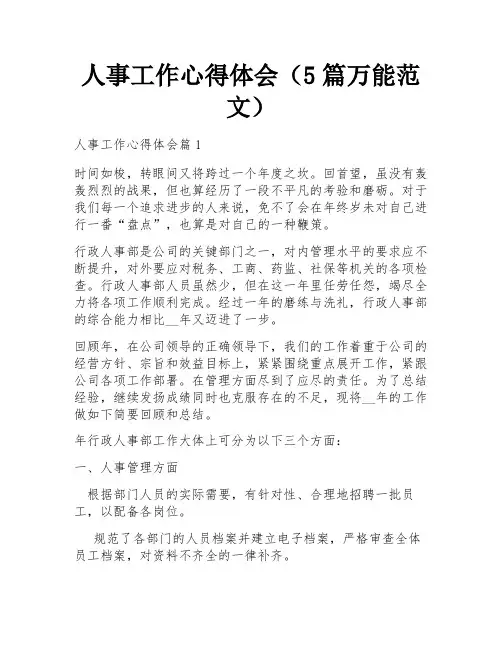 人事工作心得体会（5篇万能范文）

人事工作心得体会篇1

时间如梭，转眼间又将跨过一个年度之坎。回首望，虽没有轰轰烈烈的战果，但也算经历了一段不平凡的考验和磨砺。对于我们每一个追求进步的人来说，免不了会在年终岁末对自己进行一番“盘点”，也算是对自己的一种鞭策。

行政人事部是公司的关键部门之一，对内管理水平的要求应不断提升，对外要应对税务、工商、药监、社保等机关的各项检查。行政人事部人员虽然少，但在这一年里任劳任怨，竭尽全力将各项工作顺利完成。经过一年的磨练与洗礼，行政人事部的综合能力相比__年又迈进了一步。

回顾年，在公司领导的正确领导下，我们的工作着重于公司的经营方针、宗旨和效益目标上，紧紧围绕重点展开工作，紧跟公司各项工作部署。在管理方面尽到了应尽的责任。为了总结经验，继续发扬成绩同时也克服存在的不足，现将__年的工作做如下简要回顾和总结。

年行政人事部工作大体上可分为以下三个方面：

一、人事管理方面

根据部门人员的实际需要，有针对性、合理地招聘一批员工，以配备各岗位。

规范了各部门的人员档案并建立电子档案，严格审查全体员工档案，对资料不齐全的一律补齐。